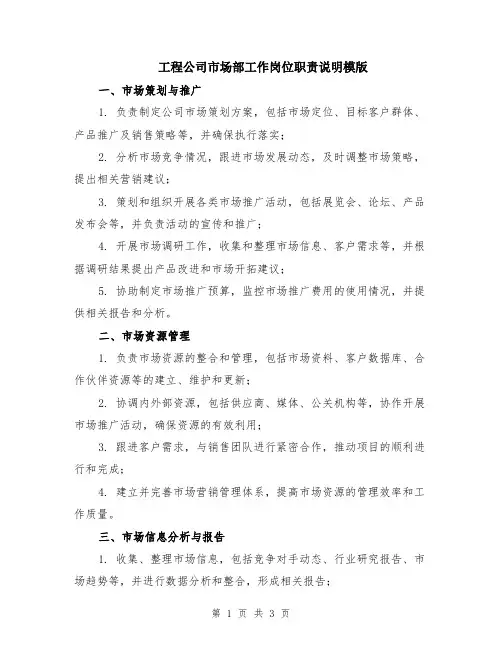 工程公司市场部工作岗位职责说明模版

一、市场策划与推广

1. 负责制定公司市场策划方案，包括市场定位、目标客户群体、产品推广及销售策略等，并确保执行落实；

2. 分析市场竞争情况，跟进市场发展动态，及时调整市场策略，提出相关营销建议；

3. 策划和组织开展各类市场推广活动，包括展览会、论坛、产品发布会等，并负责活动的宣传和推广；

4. 开展市场调研工作，收集和整理市场信息、客户需求等，并根据调研结果提出产品改进和市场开拓建议；

5. 协助制定市场推广预算，监控市场推广费用的使用情况，并提供相关报告和分析。

二、市场资源管理

1. 负责市场资源的整合和管理，包括市场资料、客户数据库、合作伙伴资源等的建立、维护和更新；

2. 协调内外部资源，包括供应商、媒体、公关机构等，协作开展市场推广活动，确保资源的有效利用；

3. 跟进客户需求，与销售团队进行紧密合作，推动项目的顺利进行和完成；

4. 建立并完善市场营销管理体系，提高市场资源的管理效率和工作质量。

三、市场信息分析与报告

1. 收集、整理市场信息，包括竞争对手动态、行业研究报告、市场趋势等，并进行数据分析和整合，形成相关报告；

第 1 页 共 3 页